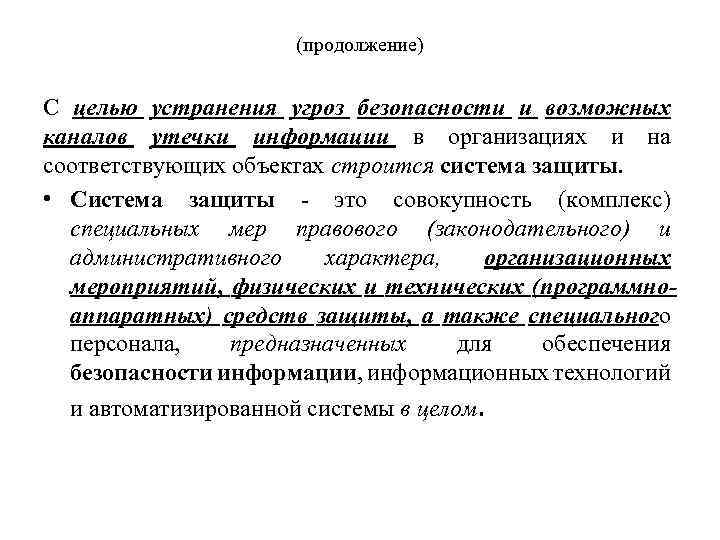 (продолжение)

С целью устранения угроз безопасности и возможных каналов утечки информации в организациях и на соответствующих объектах строится система защиты.

• Система защиты - это совокупность (комплекс) специальных мер правового (законодательного) и административного характера, организационных мероприятий, физических и технических (программно-аппаратных) средств защиты, а также специального персонала, предназначенных для обеспечения безопасности информации, информационных технологий и автоматизированной системы в целом.